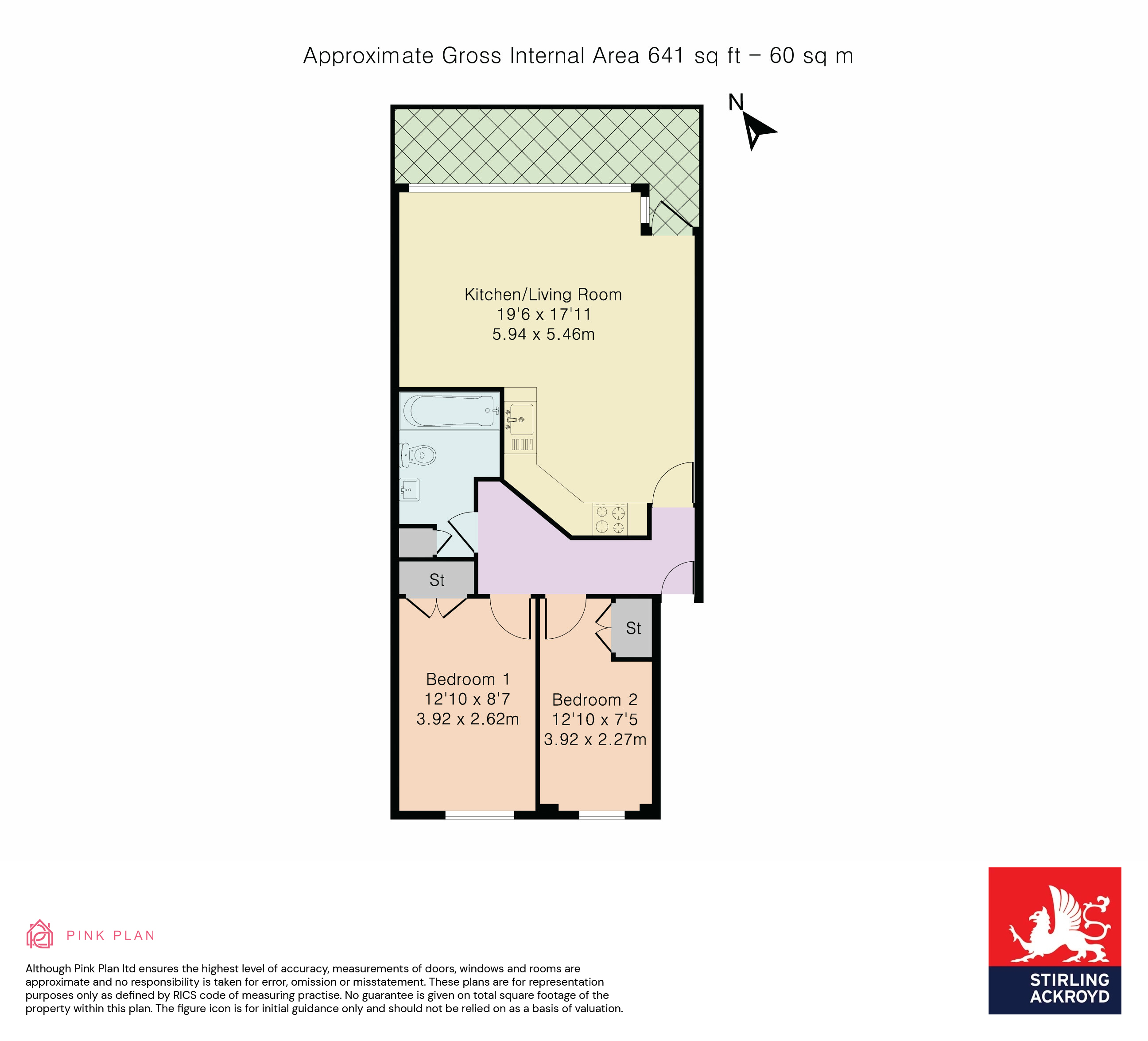 Approximate Gross Internal Area 641 sq ft – 60 sq m

N

Kitchen/Living Room
19'6 x 17'11
5.94 x 5.46m

St

St

Bedroom 1
12'10 x 8'7
3.92 x 2.62m

Bedroom 2
12'10 x 7'5
3.92 x 2.27m

PINK PLAN

Although Pink Plan ltd ensures the highest level of accuracy, measurements of doors, windows and rooms are approximate and no responsibility is taken for error, omission or misstatement. These plans are for representation purposes only as defined by RICS code of measuring practise. No guarantee is given on total square footage of the property within this plan. The figure icon is for initial guidance only and should not be relied on as a basis of valuation.

STIRLING
ACKROYD